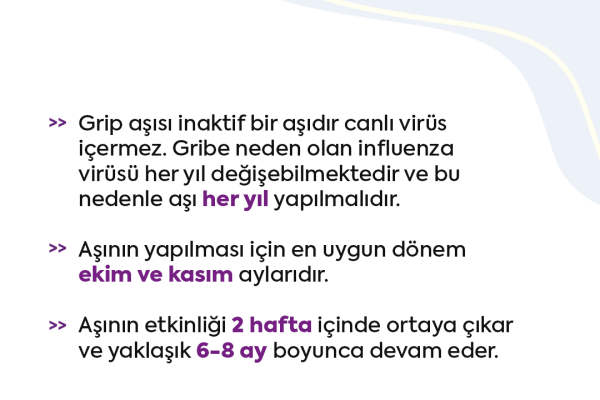 >> Grip aşısı inaktif bir aşıdır canlı virüs içermez. Gribe neden olan influenza virüsü her yıl değişebilmektedir ve bu nedenle aşı her yıl yapılmalıdır.

>> Aşının yapılması için en uygun dönem ekim ve kasım aylarıdır.

>> Aşının etkinliği 2 hafta içinde ortaya çıkar ve yaklaşık 6-8 ay boyunca devam eder.